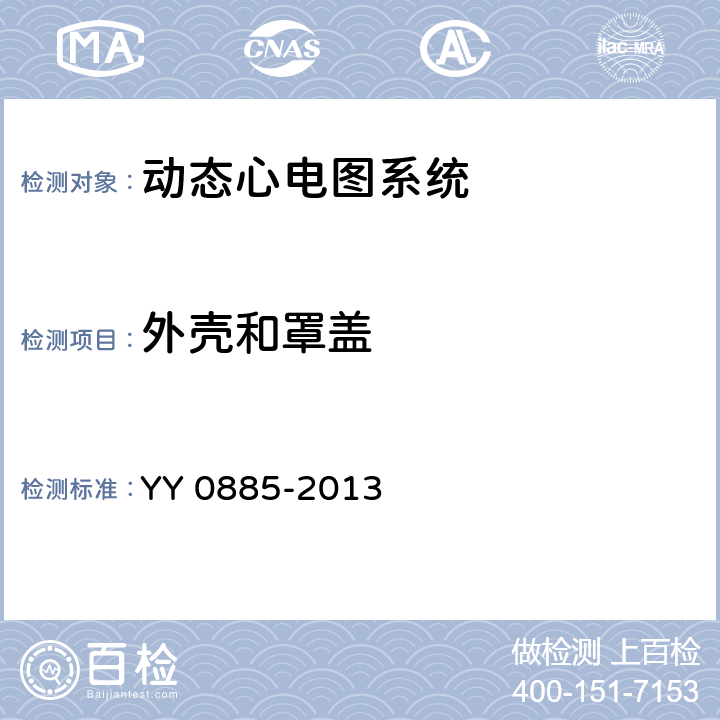 MA CNAS AL ilac-MRA

检测对象：动态心电图系统

检测项目：外壳和罩盖

检测标准：YY 0885-2013

百检
Baijiantest.com

做检测 上百检
400-151-7153